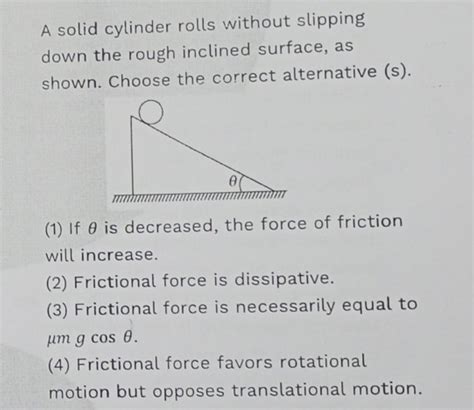 A solid cylinder rolls without slipping down the rough inclined surface, as shown. Choose the correct alternative (s).

$\theta$

(1) If $\theta$ is decreased, the force of friction will increase.

(2) Frictional force is dissipative.

(3) Frictional force is necessarily equal to $\mu m g \cos \theta$.

(4) Frictional force favors rotational motion but opposes translational motion.